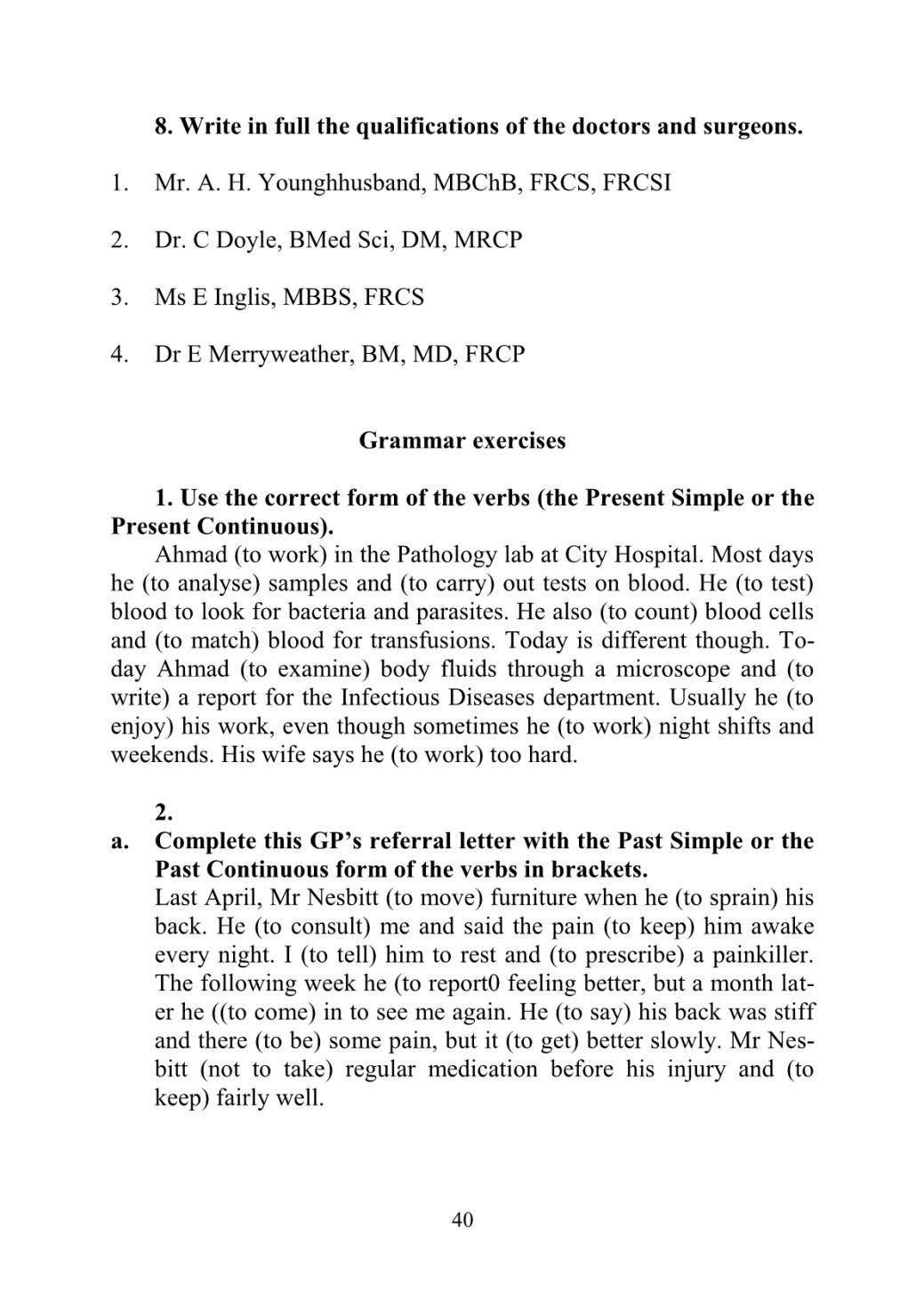 8. Write in full the qualifications of the doctors and surgeons.

1. Mr. A. H. Younghhusband, MBChB, FRCS, FRCSI

2. Dr. C Doyle, BMed Sci, DM, MRCP

3. Ms E Inglis, MBBS, FRCS

4. Dr E Merryweather, BM, MD, FRCP

Grammar exercises

1. Use the correct form of the verbs (the Present Simple or the Present Continuous).

Ahmad (to work) in the Pathology lab at City Hospital. Most days he (to analyse) samples and (to carry) out tests on blood. He (to test) blood to look for bacteria and parasites. He also (to count) blood cells and (to match) blood for transfusions. Today is different though. Today Ahmad (to examine) body fluids through a microscope and (to write) a report for the Infectious Diseases department. Usually he (to enjoy) his work, even though sometimes he (to work) night shifts and weekends. His wife says he (to work) too hard.

2.

a. Complete this GP's referral letter with the Past Simple or the Past Continuous form of the verbs in brackets.

Last April, Mr Nesbitt (to move) furniture when he (to sprain) his back. He (to consult) me and said the pain (to keep) him awake every night. I (to tell) him to rest and (to prescribe) a painkiller. The following week he (to report0 feeling better, but a month later he ((to come) in to see me again. He (to say) his back was stiff and there (to be) some pain, but it (to get) better slowly. Mr Nesbitt (not to take) regular medication before his injury and (to keep) fairly well.

40